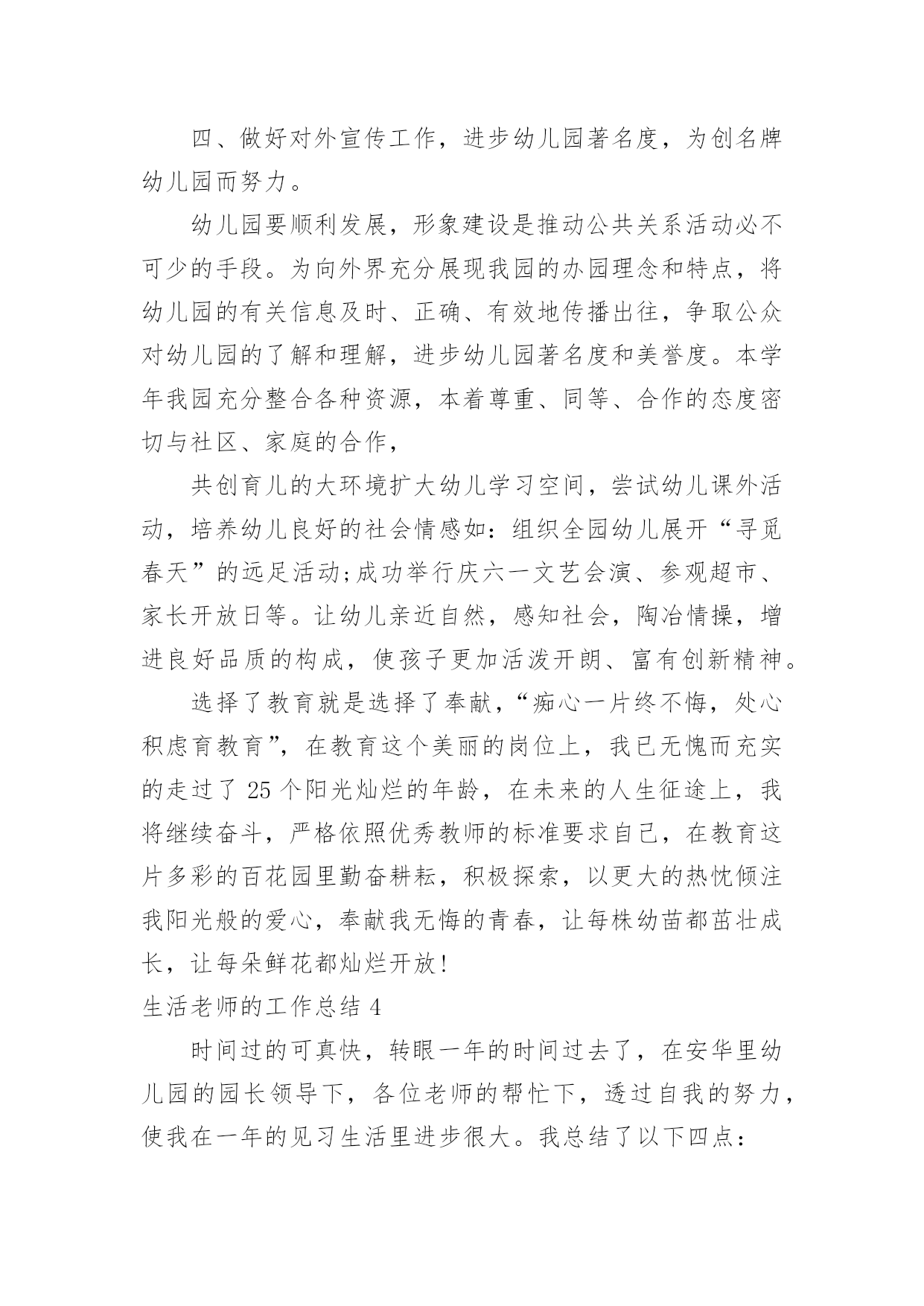 四、做好对外宣传工作，进步幼儿园著名度，为创名牌幼儿园而努力。

幼儿园要顺利发展，形象建设是推动公共关系活动必不可少的手段。为向外界充分展现我园的办园理念和特点，将幼儿园的有关信息及时、正确、有效地传播出往，争取公众对幼儿园的了解和理解，进步幼儿园著名度和美誉度。本学年我园充分整合各种资源，本着尊重、同等、合作的态度密切与社区、家庭的合作，

共创育儿的大环境扩大幼儿学习空间，尝试幼儿课外活动，培养幼儿良好的社会情感如：组织全园幼儿展开“寻觅春天”的远足活动;成功举行庆六一文艺会演、参观超市、家长开放日等。让幼儿亲近自然，感知社会，陶冶情操，增进良好品质的构成，使孩子更加活泼开朗、富有创新精神。

选择了教育就是选择了奉献，“痴心一片终不悔，处心积虑育教育”，在教育这个美丽的岗位上，我已无愧而充实的走过了 25 个阳光灿烂的年龄，在未来的人生征途上，我将继续奋斗，严格依照优秀教师的标准要求自己，在教育这片多彩的百花园里勤奋耕耘，积极探索，以更大的热忱倾注我阳光般的爱心，奉献我无悔的青春，让每株幼苗都茁壮成长，让每朵鲜花都灿烂开放！

生活老师的工作总结 4

时间过的可真快，转眼一年的时间过去了，在安华里幼儿园的园长领导下，各位老师的帮忙下，透过自我的努力，使我在一年的见习生活里进步很大。我总结了以下四点：